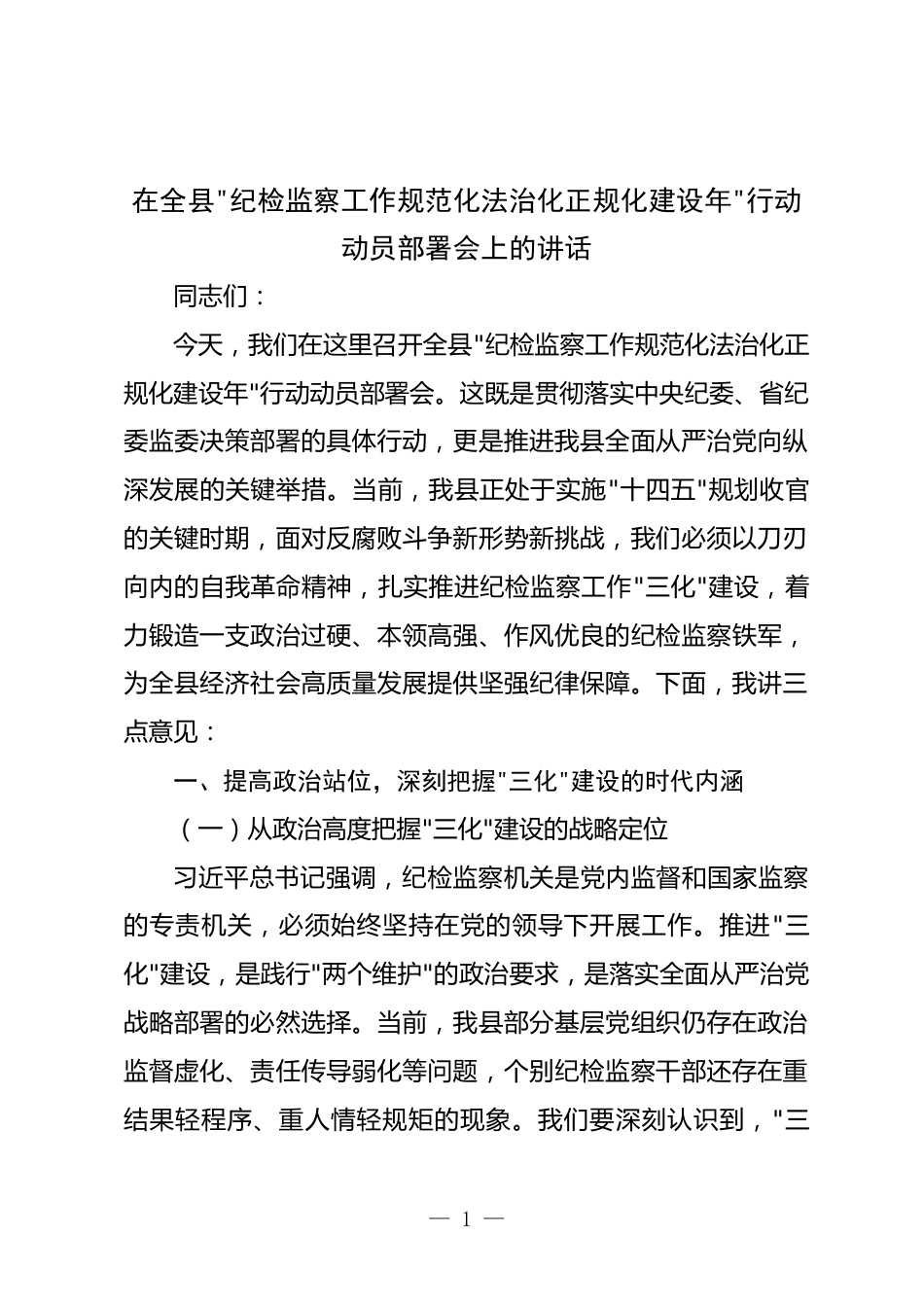 在全县"纪检监察工作规范化法治化正规化建设年"行动动员部署会上的讲话

同志们：

今天，我们在这里召开全县"纪检监察工作规范化法治化正规化建设年"行动动员部署会。这既是贯彻落实中央纪委、省纪委监委决策部署的具体行动，更是推进我县全面从严治党向纵深发展的关键举措。当前，我县正处于实施"十四五"规划收官的关键时期，面对反腐败斗争新形势新挑战，我们必须以刀刃向内的自我革命精神，扎实推进纪检监察工作"三化"建设，着力锻造一支政治过硬、本领高强、作风优良的纪检监察铁军，为全县经济社会高质量发展提供坚强纪律保障。下面，我讲三点意见：

一、提高政治站位，深刻把握"三化"建设的时代内涵

（一）从政治高度把握"三化"建设的战略定位

习近平总书记强调，纪检监察机关是党内监督和国家监察的专责机关，必须始终坚持在党的领导下开展工作。推进"三化"建设，是践行"两个维护"的政治要求，是落实全面从严治党战略部署的必然选择。当前，我县部分基层党组织仍存在政治监督虚化、责任传导弱化等问题，个别纪检监察干部还存在重结果轻程序、重人情轻规矩的现象。我们要深刻认识到，"三

— 1 —